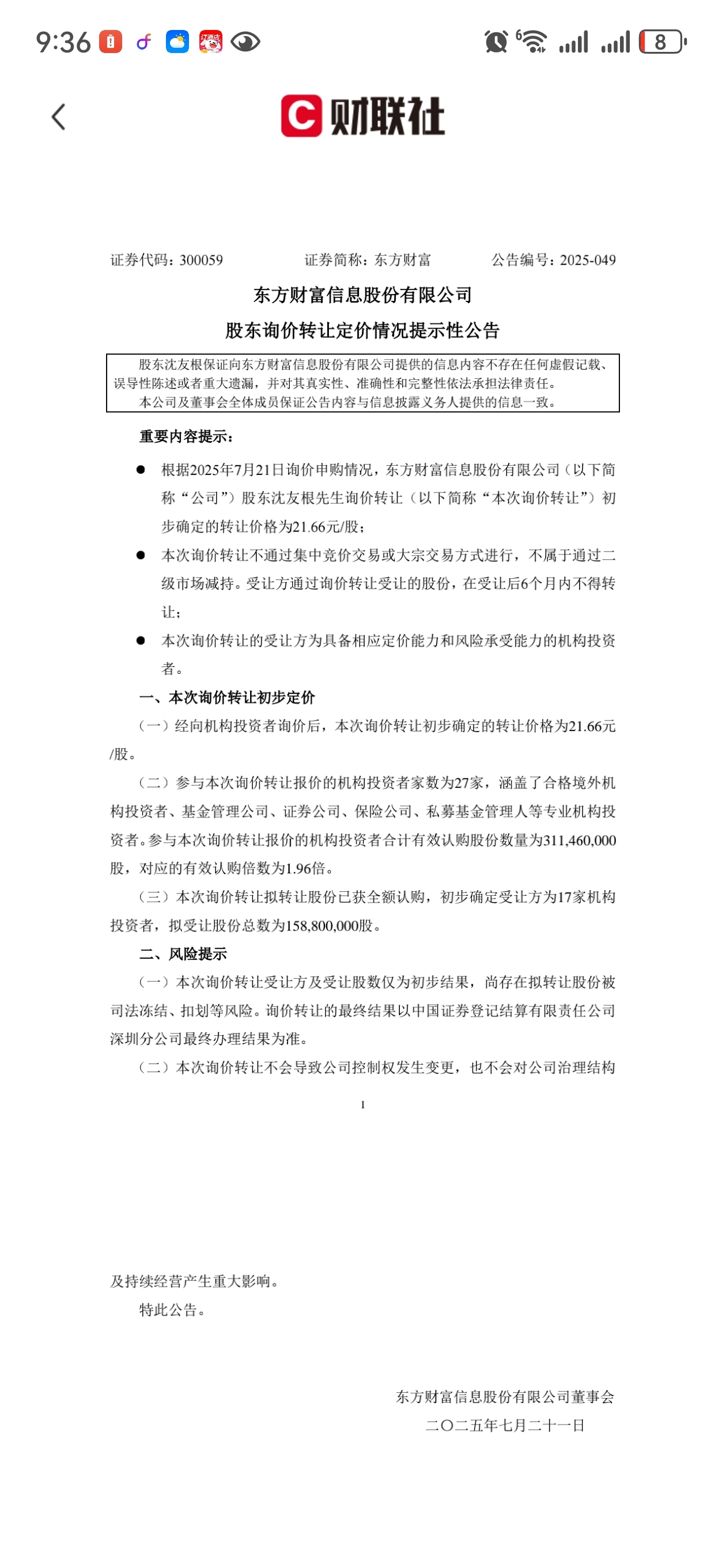 9:36 8

财联社

证券代码：300059　　证券简称：东方财富　　公告编号：2025-049

东方财富信息股份有限公司

股东询价转让定价情况提示性公告

股东沈友根保证向东方财富信息股份有限公司提供的信息内容不存在任何虚假记载、误导性陈述或者重大遗漏，并对其真实性、准确性和完整性依法承担法律责任。
本公司及董事会全体成员保证公告内容与信息披露义务人提供的信息一致。

重要内容提示：

● 根据2025年7月21日询价申购情况，东方财富信息股份有限公司（以下简称“公司”）股东沈友根先生询价转让（以下简称“本次询价转让”）初步确定的转让价格为21.66元/股；

● 本次询价转让不通过集中竞价交易或大宗交易方式进行，不属于通过二级市场减持。受让方通过询价转让受让的股份，在受让后6个月内不得转让；

● 本次询价转让的受让方为具备相应定价能力和风险承受能力的机构投资者。

一、本次询价转让初步定价

（一）经向机构投资者询价后，本次询价转让初步确定的转让价格为21.66元/股。

（二）参与本次询价转让报价的机构投资者家数为27家，涵盖了合格境外机构投资者、基金管理公司、证券公司、保险公司、私募基金管理人等专业机构投资者。参与本次询价转让报价的机构投资者合计有效认购股份数量为311,460,000股，对应的有效认购倍数为1.96倍。

（三）本次询价转让拟转让股份已获全额认购，初步确定受让方为17家机构投资者，拟受让股份总数为158,800,000股。

二、风险提示

（一）本次询价转让受让方及受让股数仅为初步结果，尚存在拟转让股份被司法冻结、扣划等风险。询价转让的最终结果以中国证券登记结算有限责任公司深圳分公司最终办理结果为准。

（二）本次询价转让不会导致公司控制权发生变更，也不会对公司治理结构

1

及持续经营产生重大影响。

特此公告。

东方财富信息股份有限公司董事会
二〇二五年七月二十一日